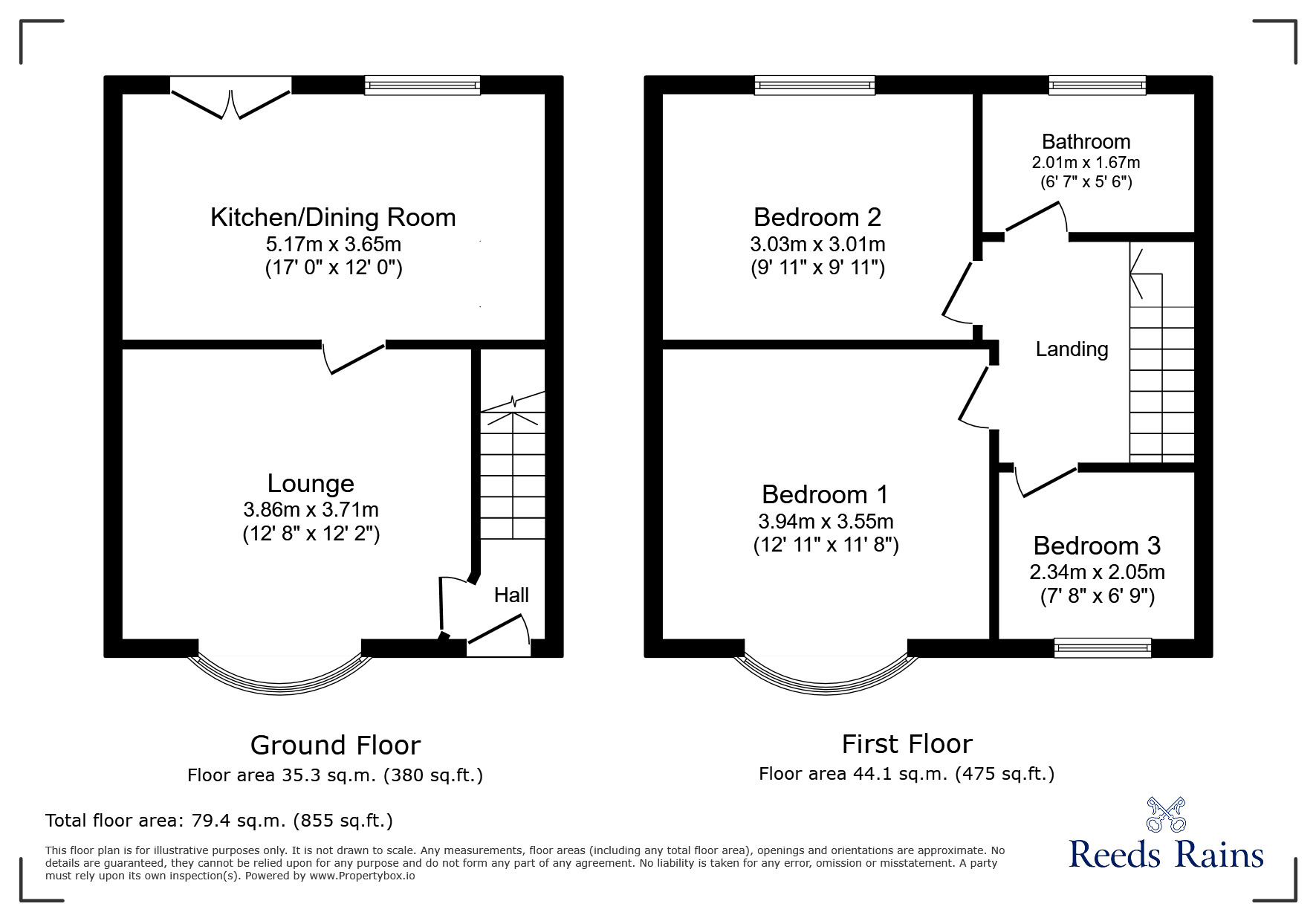 Kitchen/Dining Room
5.17m x 3.65m
(17' 0" x 12' 0")

Lounge
3.86m x 3.71m
(12' 8" x 12' 2")

Hall

Bedroom 2
3.03m x 3.01m
(9' 11" x 9' 11")

Bathroom
2.01m x 1.67m
(6' 7" x 5' 6")

Landing

Bedroom 1
3.94m x 3.55m
(12' 11" x 11' 8")

Bedroom 3
2.34m x 2.05m
(7' 8" x 6' 9")

Ground Floor
Floor area 35.3 sq.m. (380 sq.ft.)

First Floor
Floor area 44.1 sq.m. (475 sq.ft.)

Total floor area: 79.4 sq.m. (855 sq.ft.)

This floor plan is for illustrative purposes only. It is not drawn to scale. Any measurements, floor areas (including any total floor area), openings and orientations are approximate. No details are guaranteed, they cannot be relied upon for any purpose and do not form any part of any agreement. No liability is taken for any error, omission or misstatement. A party must rely upon its own inspection(s). Powered by www.Propertybox.io

Reeds Rains